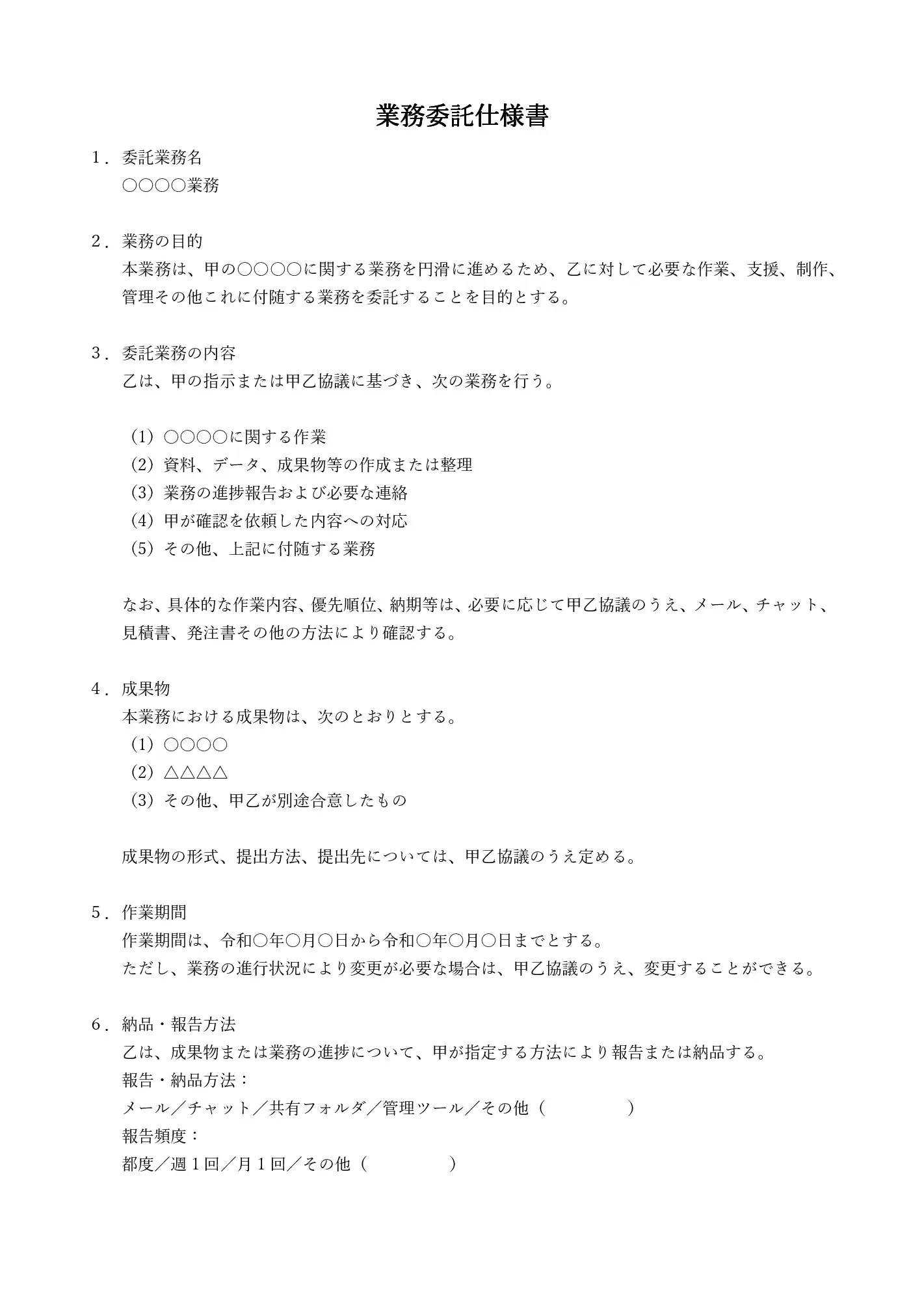 業務委託仕様書

1．委託業務名
○○○○業務

2．業務の目的
本業務は、甲の○○○○に関する業務を円滑に進めるため、乙に対して必要な作業、支援、制作、管理その他これに付随する業務を委託することを目的とする。

3．委託業務の内容
乙は、甲の指示または甲乙協議に基づき、次の業務を行う。

(1)○○○○に関する作業
(2)資料、データ、成果物等の作成または整理
(3)業務の進捗報告および必要な連絡
(4)甲が確認を依頼した内容への対応
(5)その他、上記に付随する業務

なお、具体的な作業内容、優先順位、納期等は、必要に応じて甲乙協議のうえ、メール、チャット、見積書、発注書その他の方法により確認する。

4．成果物
本業務における成果物は、次のとおりとする。
(1)○○○○
(2)△△△△
(3)その他、甲乙が別途合意したもの

成果物の形式、提出方法、提出先については、甲乙協議のうえ定める。

5．作業期間
作業期間は、令和○年○月○日から令和○年○月○日までとする。
ただし、業務の進行状況により変更が必要な場合は、甲乙協議のうえ、変更することができる。

6．納品・報告方法
乙は、成果物または業務の進捗について、甲が指定する方法により報告または納品する。
報告・納品方法：
メール／チャット／共有フォルダ／管理ツール／その他（ ）
報告頻度：
都度／週1回／月1回／その他（ ）